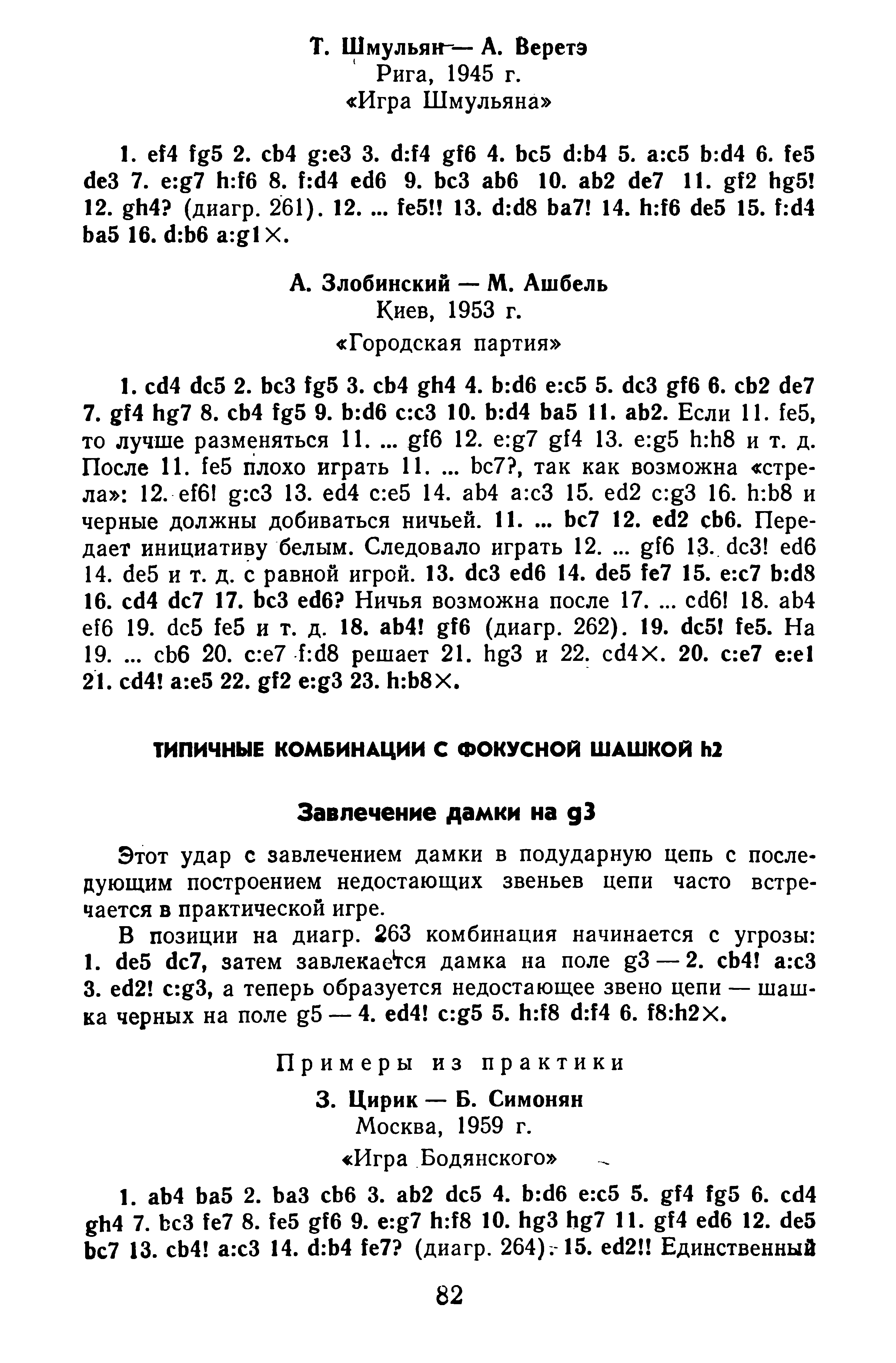 Т. Шмульян — А. Веретэ
Рига, 1945 г.
«Игра Шмульяна»

1. ef4 fg5 2. cb4 g:e3 3. d:f4 gf6 4. bc5 d:b4 5. a:c5 b:d4 6. fe5 de3 7. e:g7 h:f6 8. f:d4 ed6 9. bc3 ab6 10. ab2 de7 11. gf2 hg5! 12. gh4? (диагр. 261). 12. ... fe5!! 13. d:d8 ba7! 14. h:f6 de5 15. f:d4 ba5 16. d:b6 a:g1×.

А. Злобинский — М. Ашбель
Киев, 1953 г.
«Городская партия»

1. cd4 dc5 2. bc3 fg5 3. cb4 gh4 4. b:d6 e:c5 5. dc3 gf6 6. cb2 de7 7. gf4 hg7 8. cb4 fg5 9. b:d6 c:c3 10. b:d4 ba5 11. ab2. Если 11. fe5, то лучше разменяться 11. ... gf6 12. e:g7 gf4 13. e:g5 h:h8 и т. д. После 11. fe5 плохо играть 11. ... bc7?, так как возможна «стрела»: 12. ef6! g:c3 13. ed4 c:e5 14. ab4 a:c3 15. ed2 c:g3 16. h:b8 и черные должны добиваться ничьей. 11. ... bc7 12. ed2 cb6. Передает инициативу белым. Следовало играть 12. ... gf6 13. dc3! ed6 14. de5 и т. д. с равной игрой. 13. dc3 ed6 14. de5 fe7 15. e:c7 b:d8 16. cd4 dc7 17. bc3 ed6? Ничья возможна после 17. ... cd6! 18. ab4 ef6 19. dc5 fe5 и т. д. 18. ab4! gf6 (диагр. 262). 19. dc5! fe5. На 19. ... cb6 20. c:e7 f:d8 решает 21. hg3 и 22. cd4×. 20. c:e7 e:e1 21. cd4! a:e5 22. gf2 e:g3 23. h:b8×.

ТИПИЧНЫЕ КОМБИНАЦИИ С ФОКУСНОЙ ШАШКОЙ h2

Завлечение дамки на g3

Этот удар с завлечением дамки в подударную цепь с последующим построением недостающих звеньев цепи часто встречается в практической игре.

В позиции на диагр. 263 комбинация начинается с угрозы: 1. de5 dc7, затем завлекается дамка на поле g3 — 2. cb4! a:c3 3. ed2! c:g3, а теперь образуется недостающее звено цепи — шашка черных на поле g5 — 4. ed4! c:g5 5. h:f8 d:f4 6. f8:h2×.

Примеры из практики

З. Цирик — Б. Симонян
Москва, 1959 г.
«Игра Бодянского»

1. ab4 ba5 2. ba3 cb6 3. ab2 dc5 4. b:d6 e:c5 5. gf4 fg5 6. cd4 gh4 7. bc3 fe7 8. fe5 gf6 9. e:g7 h:f8 10. hg3 hg7 11. gf4 ed6 12. de5 bc7 13. cb4! a:c3 14. d:b4 fe7? (диагр. 264). 15. ed2!! Единственный

82